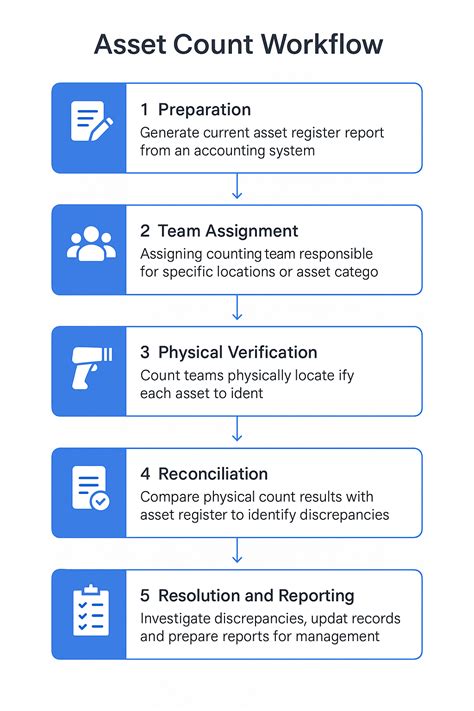 Asset Count Workflow

1 Preparation
Generate current asset register report from an accounting system

2 Team Assignment
Assigning counting team responsible for specific locations or asset catego

3 Physical Verification
Count teams physically locate ify each asset to ident

4 Reconciliation
Compare physical count results with asset register to identify discrepancies

5 Resolution and Reporting
Investigate discrepancies, updat records and prepare reports for management